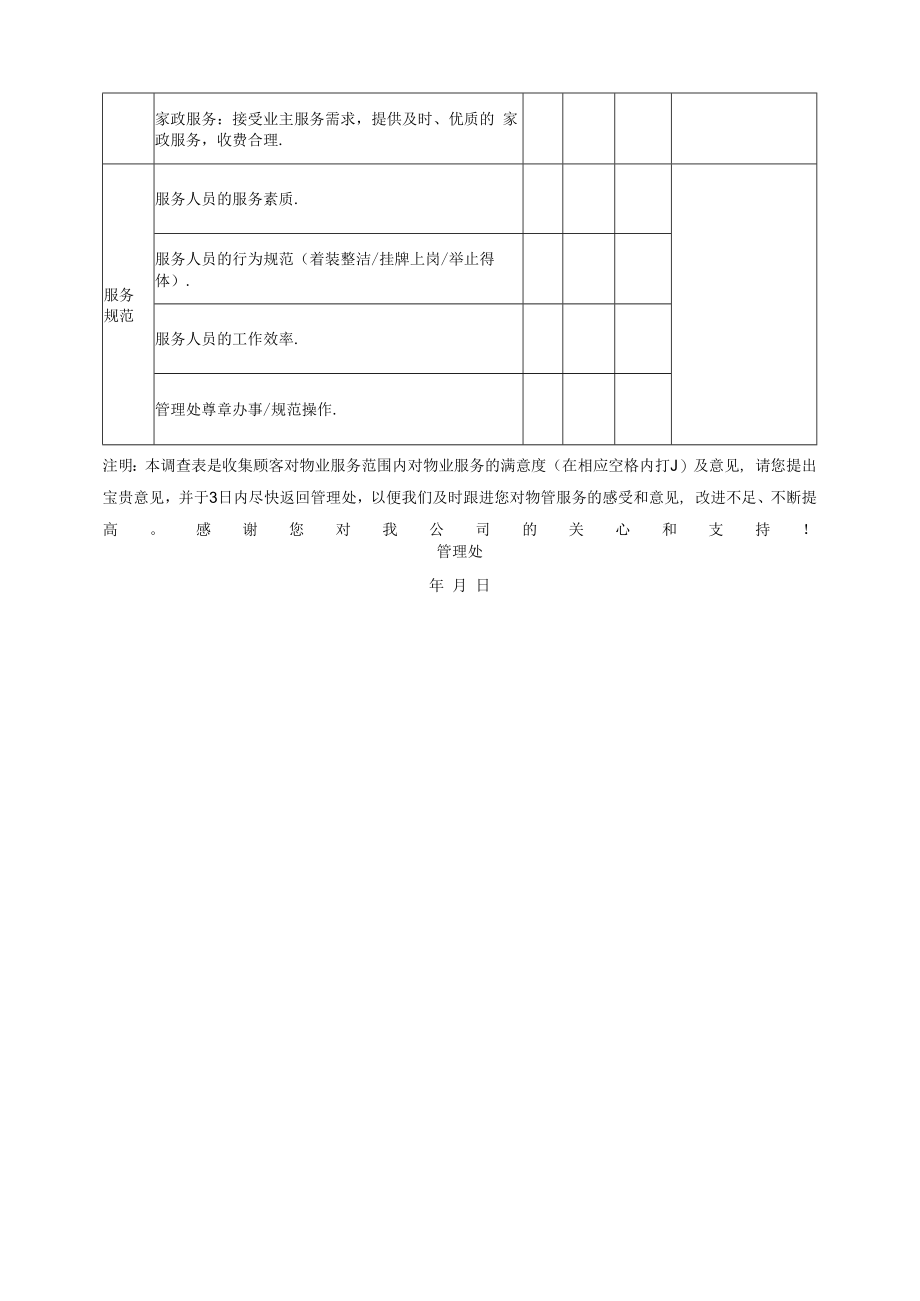 | | 家政服务：接受业主服务需求，提供及时、优质的 家政服务，收费合理. | | | | |
|---|---|---|---|---|---|
| 服务规范 | 服务人员的服务素质. | | | | |
| | 服务人员的行为规范（着装整洁/挂牌上岗/举止得体）. | | | | |
| | 服务人员的工作效率. | | | | |
| | 管理处尊章办事/规范操作. | | | | |

注明：本调查表是收集顾客对物业服务范围内对物业服务的满意度（在相应空格内打J）及意见，请您提出宝贵意见，并于3日内尽快返回管理处，以便我们及时跟进您对物管服务的感受和意见，改进不足、不断提高。感谢您对我公司的关心和支持！
管理处

年 月 日